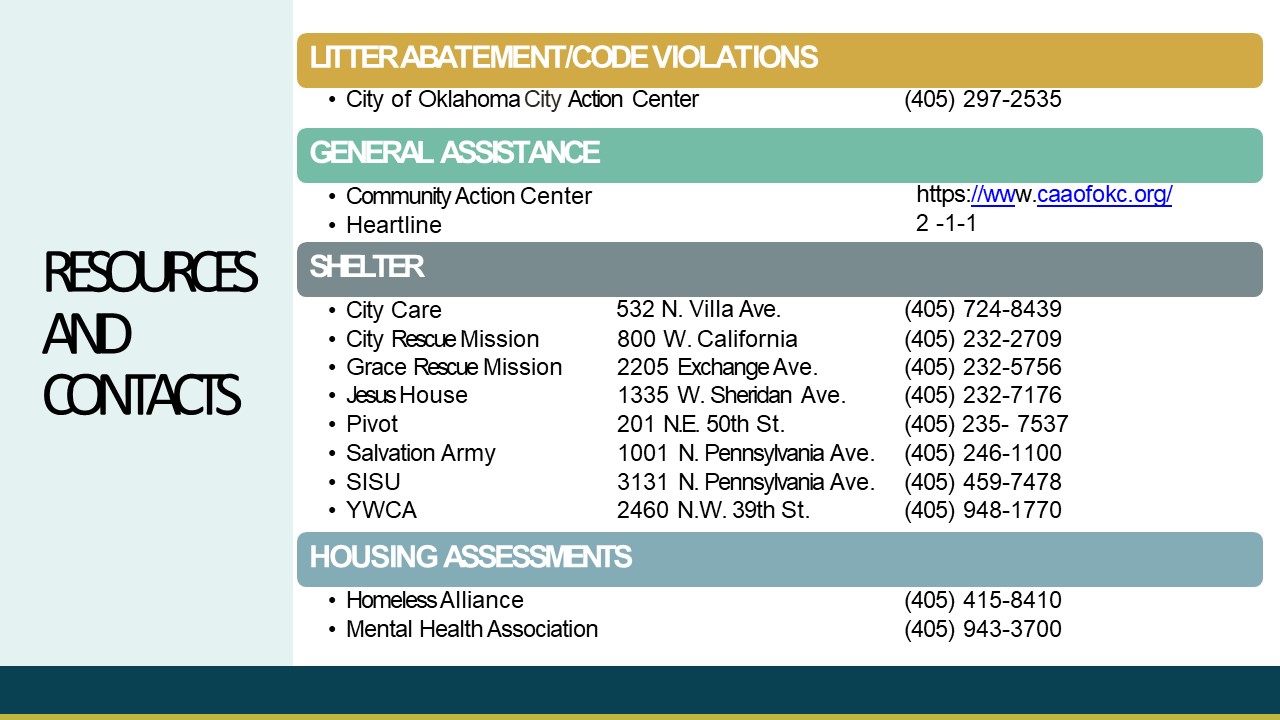 RESOURCES AND CONTACTS

LITTER ABATEMENT/CODE VIOLATIONS

• City of Oklahoma City Action Center (405) 297-2535

GENERAL ASSISTANCE

• Community Action Center https://www.caaofokc.org/
• Heartline 2 -1-1

SHELTER

• City Care 532 N. Villa Ave. (405) 724-8439
• City Rescue Mission 800 W. California (405) 232-2709
• Grace Rescue Mission 2205 Exchange Ave. (405) 232-5756
• Jesus House 1335 W. Sheridan Ave. (405) 232-7176
• Pivot 201 N.E. 50th St. (405) 235- 7537
• Salvation Army 1001 N. Pennsylvania Ave. (405) 246-1100
• SISU 3131 N. Pennsylvania Ave. (405) 459-7478
• YWCA 2460 N.W. 39th St. (405) 948-1770

HOUSING ASSESSMENTS

• Homeless Alliance (405) 415-8410
• Mental Health Association (405) 943-3700